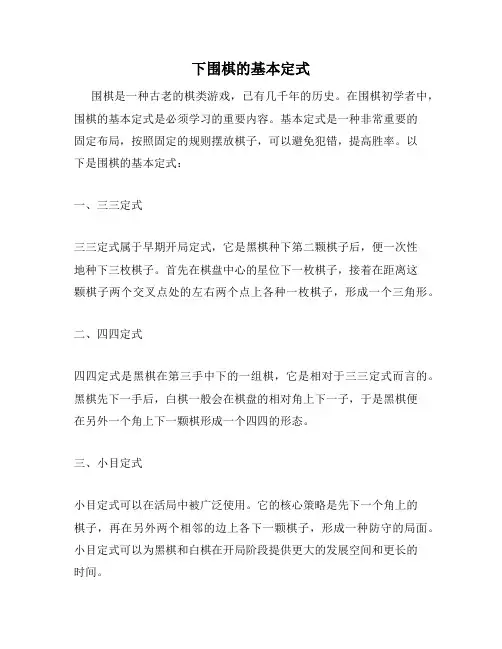 下围棋的基本定式

围棋是一种古老的棋类游戏，已有几千年的历史。在围棋初学者中，围棋的基本定式是必须学习的重要内容。基本定式是一种非常重要的固定布局，按照固定的规则摆放棋子，可以避免犯错，提高胜率。以下是围棋的基本定式：

一、三三定式

三三定式属于早期开局定式，它是黑棋种下第二颗棋子后，便一次性地种下三枚棋子。首先在棋盘中心的星位下一枚棋子，接着在距离这颗棋子两个交叉点处的左右两个点上各种一枚棋子，形成一个三角形。

二、四四定式

四四定式是黑棋在第三手中下的一组棋，它是相对于三三定式而言的。黑棋先下一手后，白棋一般会在棋盘的相对角上下一子，于是黑棋便在另外一个角上下一颗棋形成一个四四的形态。

三、小目定式

小目定式可以在活局中被广泛使用。它的核心策略是先下一个角上的棋子，再在另外两个相邻的边上各下一颗棋子，形成一种防守的局面。小目定式可以为黑棋和白棋在开局阶段提供更大的发展空间和更长的时间。